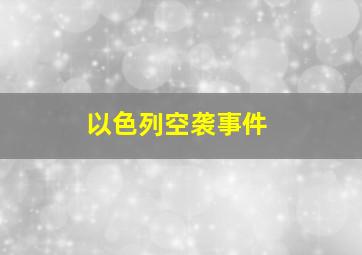 以色列空袭事件